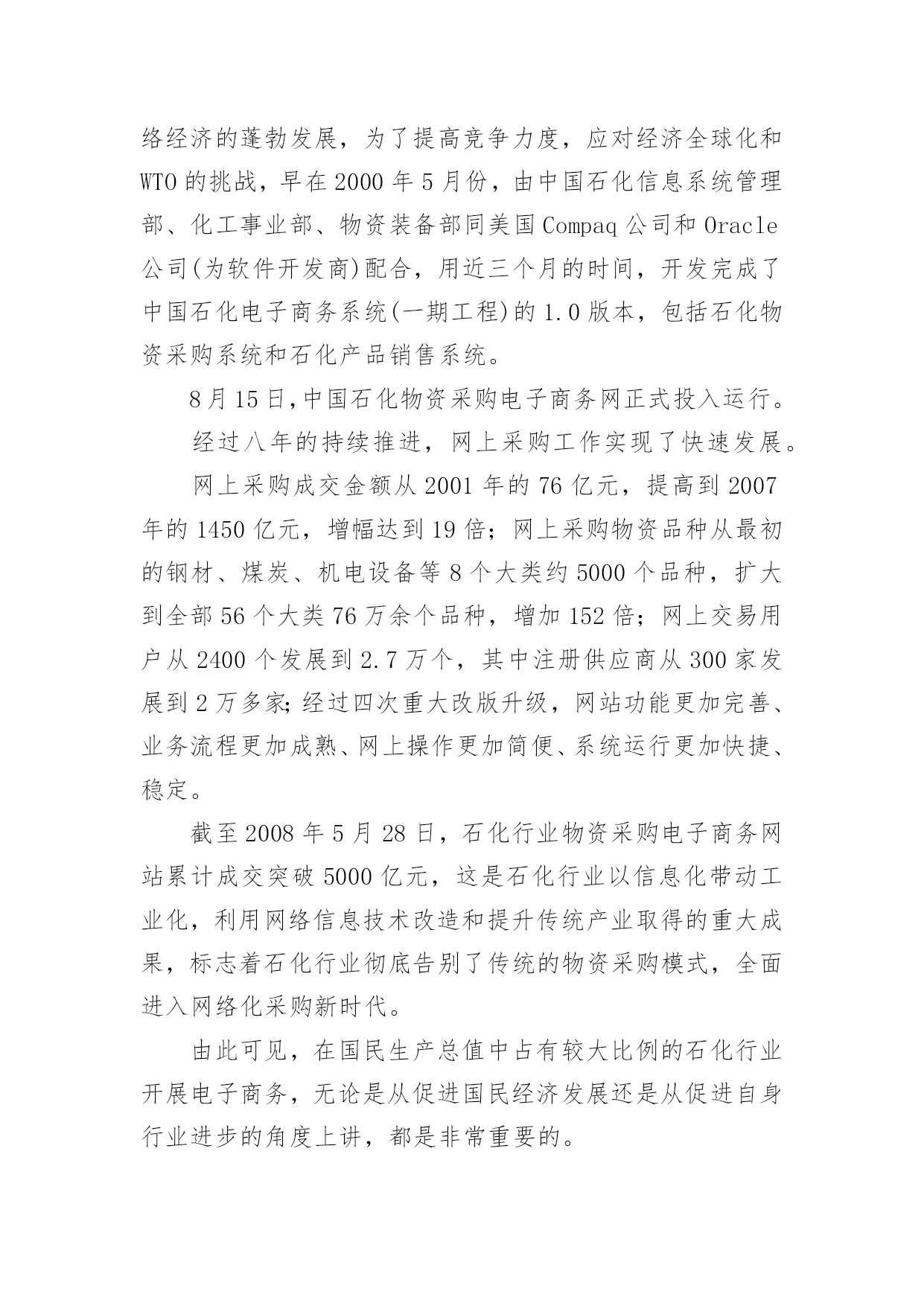 络经济的蓬勃发展，为了提高竞争力度，应对经济全球化和WTO的挑战，早在2000年5月份，由中国石化信息系统管理部、化工事业部、物资装备部同美国Compaq公司和Oracle公司(为软件开发商)配合，用近三个月的时间，开发完成了中国石化电子商务系统(一期工程)的1.0版本，包括石化物资采购系统和石化产品销售系统。

8月15日,中国石化物资采购电子商务网正式投入运行。

经过八年的持续推进，网上采购工作实现了快速发展。

网上采购成交金额从2001年的76亿元，提高到2007年的1450亿元，增幅达到19倍；网上采购物资品种从最初的钢材、煤炭、机电设备等8个大类约5000个品种，扩大到全部56个大类76万余个品种，增加152倍；网上交易用户从2400个发展到2.7万个，其中注册供应商从300家发展到2万多家;经过四次重大改版升级，网站功能更加完善、业务流程更加成熟、网上操作更加简便、系统运行更加快捷、稳定。

截至2008年5月28日，石化行业物资采购电子商务网站累计成交突破5000亿元，这是石化行业以信息化带动工业化，利用网络信息技术改造和提升传统产业取得的重大成果，标志着石化行业彻底告别了传统的物资采购模式，全面进入网络化采购新时代。

由此可见，在国民生产总值中占有较大比例的石化行业开展电子商务，无论是从促进国民经济发展还是从促进自身行业进步的角度上讲，都是非常重要的。